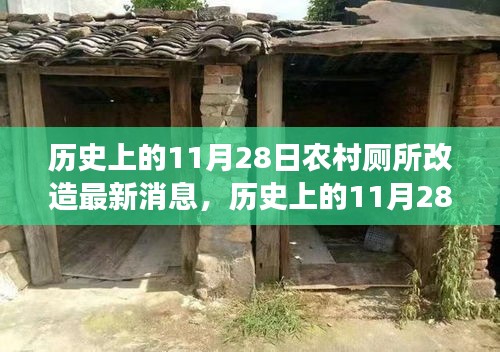 历史上的11月28日农村厕所改造最新消息，历史上的11月28